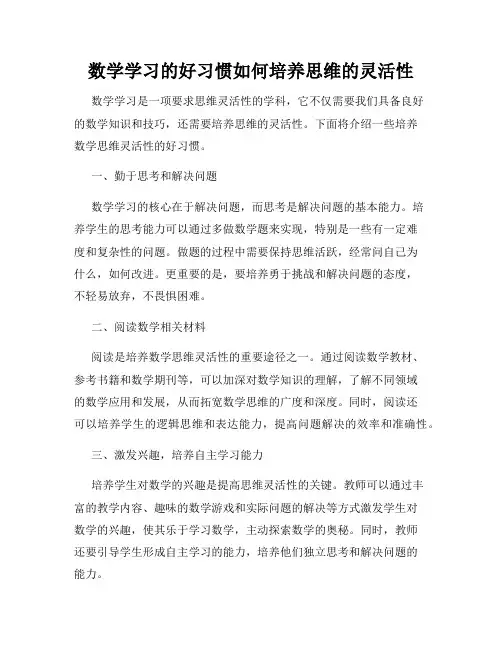 数学学习的好习惯如何培养思维的灵活性

数学学习是一项要求思维灵活性的学科，它不仅需要我们具备良好的数学知识和技巧，还需要培养思维的灵活性。下面将介绍一些培养数学思维灵活性的好习惯。

一、勤于思考和解决问题

数学学习的核心在于解决问题，而思考是解决问题的基本能力。培养学生的思考能力可以通过多做数学题来实现，特别是一些有一定难度和复杂性的问题。做题的过程中需要保持思维活跃，经常问自己为什么，如何改进。更重要的是，要培养勇于挑战和解决问题的态度，不轻易放弃，不畏惧困难。

二、阅读数学相关材料

阅读是培养数学思维灵活性的重要途径之一。通过阅读数学教材、参考书籍和数学期刊等，可以加深对数学知识的理解，了解不同领域的数学应用和发展，从而拓宽数学思维的广度和深度。同时，阅读还可以培养学生的逻辑思维和表达能力，提高问题解决的效率和准确性。

三、激发兴趣，培养自主学习能力

培养学生对数学的兴趣是提高思维灵活性的关键。教师可以通过丰富的教学内容、趣味的数学游戏和实际问题的解决等方式激发学生对数学的兴趣，使其乐于学习数学，主动探索数学的奥秘。同时，教师还要引导学生形成自主学习的能力，培养他们独立思考和解决问题的能力。